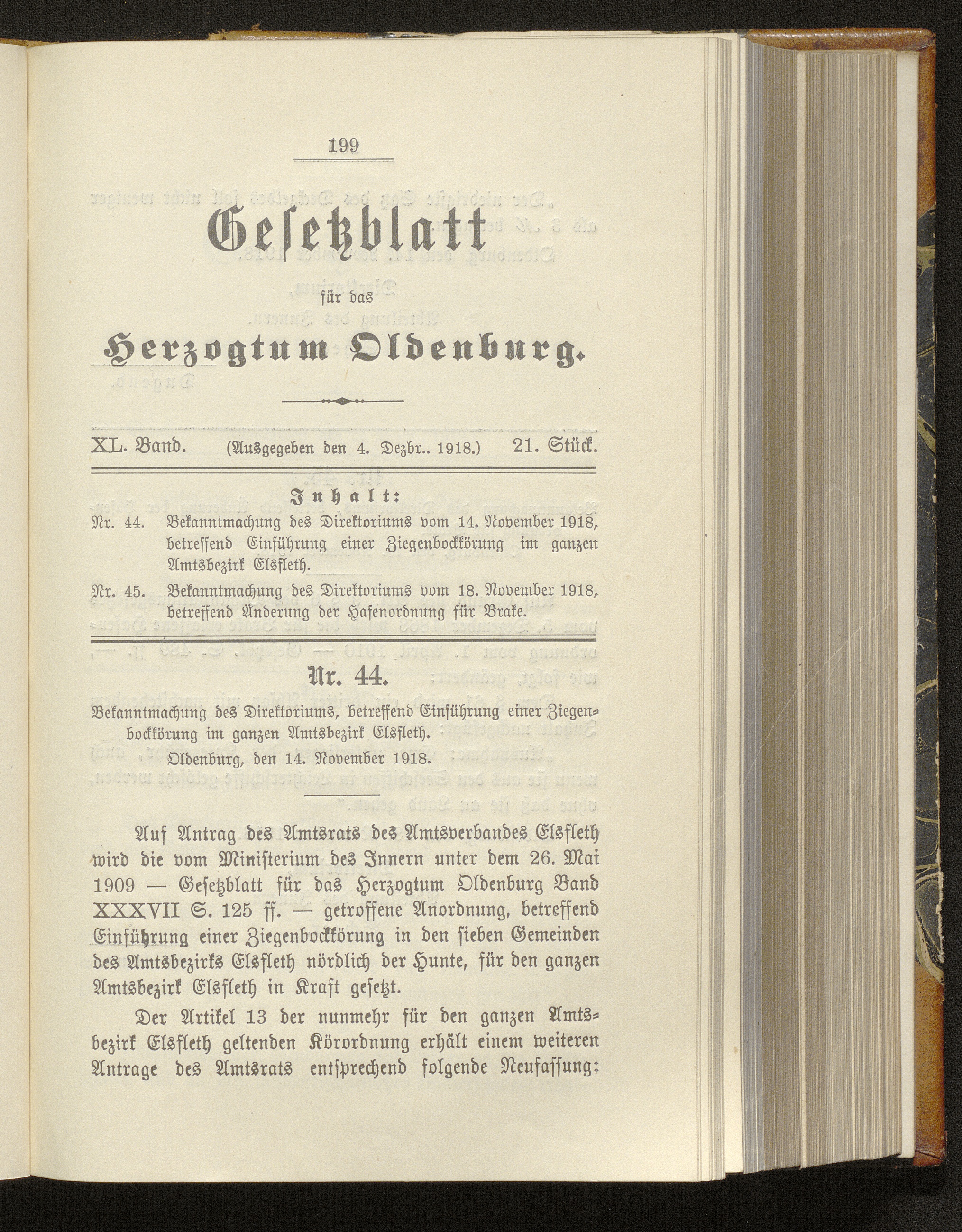 199

Gesetzblatt

für das

Herzogtum Oldenburg.

XL. Band. (Ausgegeben den 4. Dezbr.. 1918.) 21. Stück.

Inhalt:

Nr. 44. Bekanntmachung des Direktoriums vom 14. November 1918, betreffend Einführung einer Ziegenbockkörung im ganzen Amtsbezirk Elsfleth.

Nr. 45. Bekanntmachung des Direktoriums vom 18. November 1918, betreffend Änderung der Hafenordnung für Brake.

Nr. 44.

Bekanntmachung des Direktoriums, betreffend Einführung einer Ziegenbockkörung im ganzen Amtsbezirk Elsfleth.

Oldenburg, den 14. November 1918.

Auf Antrag des Amtsrats des Amtsverbandes Elsfleth wird die vom Ministerium des Innern unter dem 26. Mai 1909 — Gesetzblatt für das Herzogtum Oldenburg Band XXXVII S. 125 ff. — getroffene Anordnung, betreffend Einführung einer Ziegenbockkörung in den sieben Gemeinden des Amtsbezirks Elsfleth nördlich der Hunte, für den ganzen Amtsbezirk Elsfleth in Kraft gesetzt.

Der Artikel 13 der nunmehr für den ganzen Amtsbezirk Elsfleth geltenden Körordnung erhält einem weiteren Antrage des Amtsrats entsprechend folgende Neufassung: